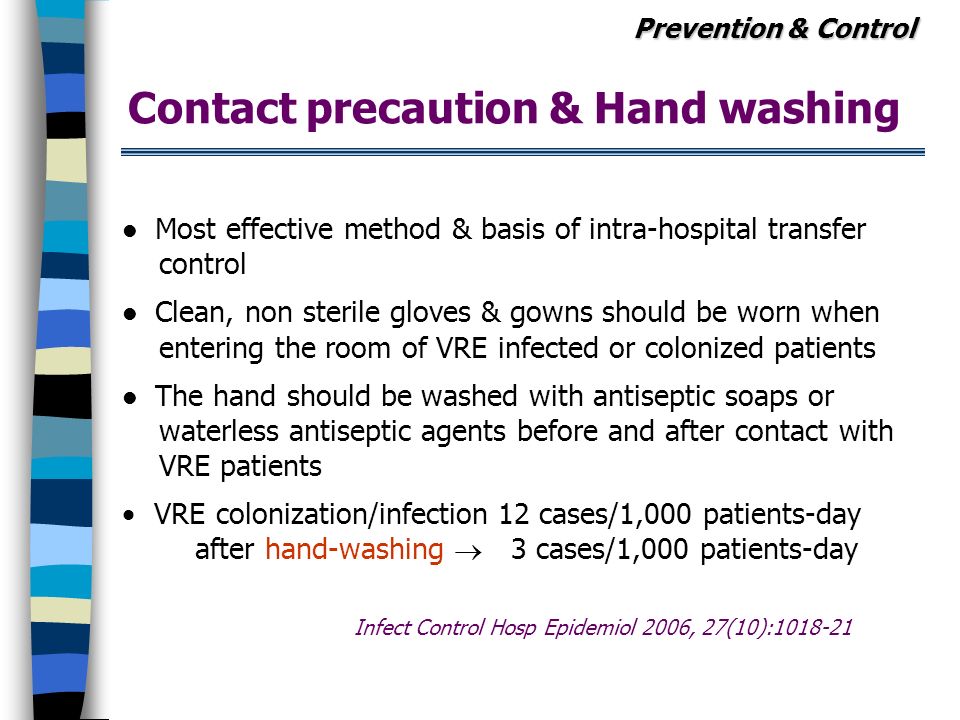 Prevention & Control

Contact precaution & Hand washing

● Most effective method & basis of intra-hospital transfer control

● Clean, non sterile gloves & gowns should be worn when entering the room of VRE infected or colonized patients

● The hand should be washed with antiseptic soaps or waterless antiseptic agents before and after contact with VRE patients

• VRE colonization/infection 12 cases/1,000 patients-day after hand-washing $\rightarrow$ 3 cases/1,000 patients-day

Infect Control Hosp Epidemiol 2006, 27(10):1018-21